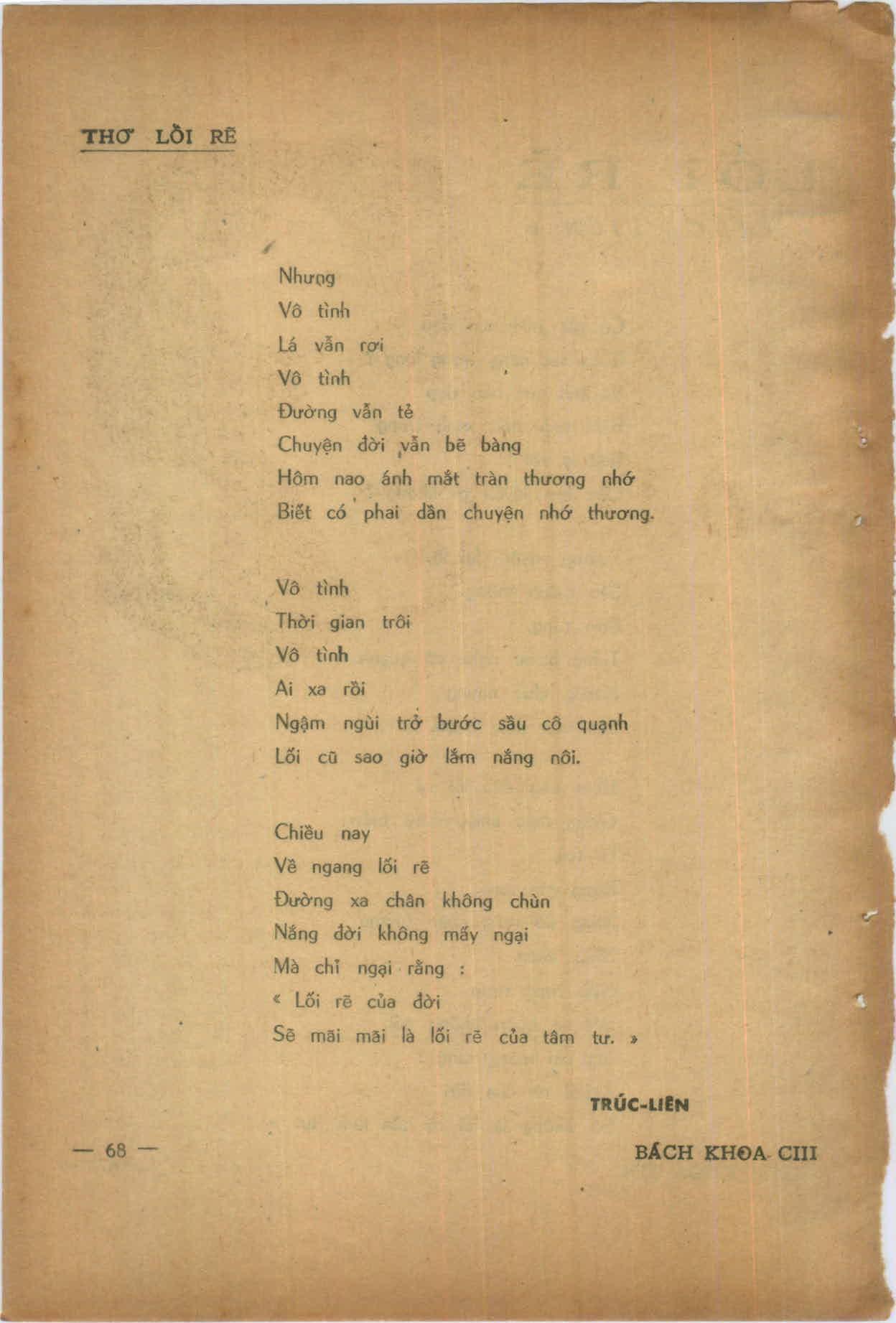 THƠ LỒI RẼ

Nhưng
Vô tình
Lá vẫn rơi
Vô tình
Đường vẫn tẻ
Chuyện đời vẫn bẽ bàng
Hôm nao ánh mắt tràn thương nhớ
Biết có phai dần chuyện nhớ thương.

Vô tình
Thời gian trôi
Vô tình
Ai xa rồi
Ngậm ngùi trở bước sầu cô quạnh
Lối cũ sao giờ lắm nắng nôi.

Chiều nay
Về ngang lối rẽ
Đường xa chân không chùn
Nắng đời không mấy ngại
Mà chỉ ngại rằng :
« Lối rẽ của đời
Sẽ mãi mãi là lối rẽ của tâm tư. »

TRÚC-LIÊN

— 68 —

BÁCH KHOA CIII